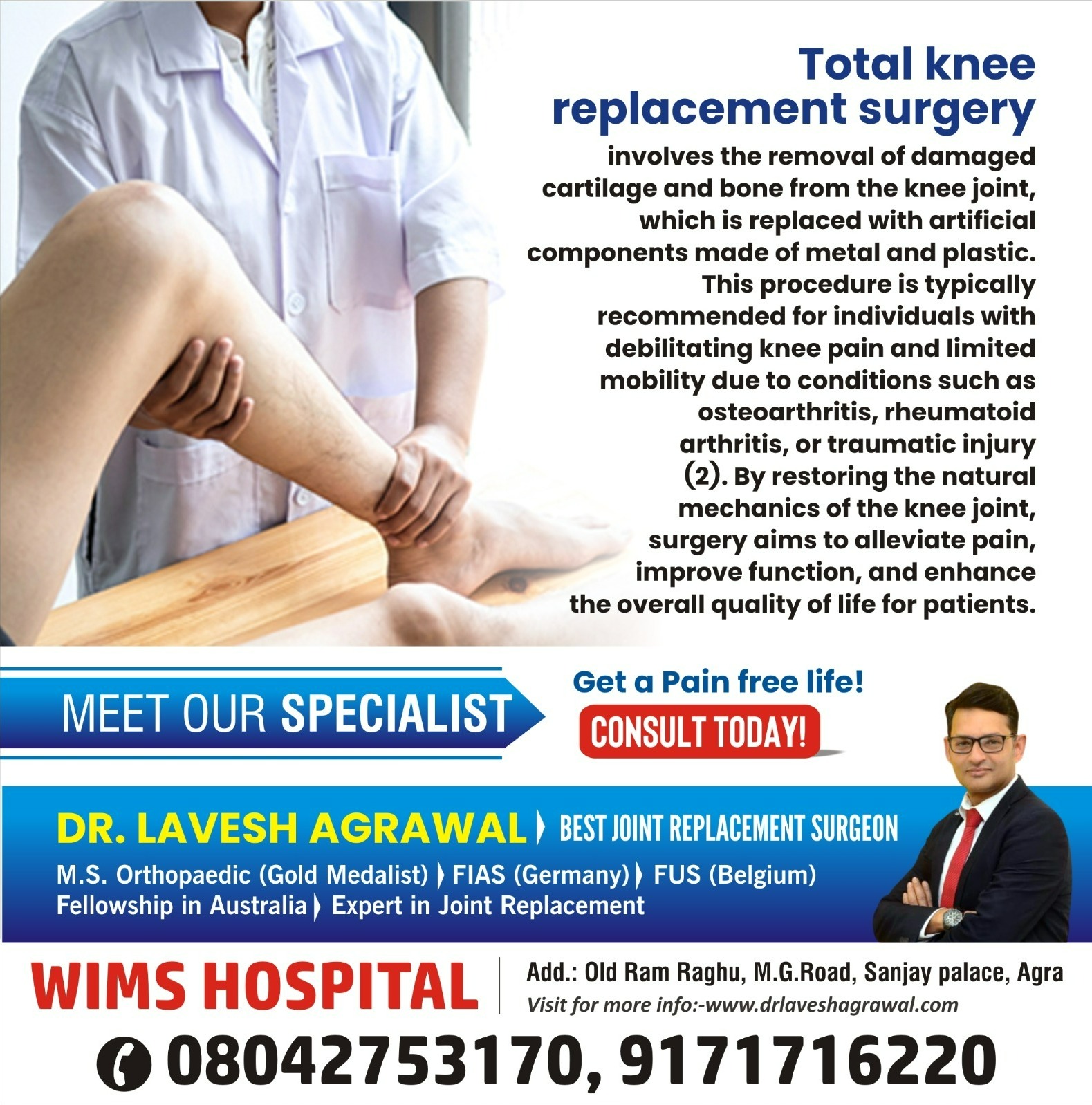 Total knee replacement surgery

involves the removal of damaged cartilage and bone from the knee joint, which is replaced with artificial components made of metal and plastic. This procedure is typically recommended for individuals with debilitating knee pain and limited mobility due to conditions such as osteoarthritis, rheumatoid arthritis, or traumatic injury (2). By restoring the natural mechanics of the knee joint, surgery aims to alleviate pain, improve function, and enhance the overall quality of life for patients.

MEET OUR SPECIALIST

Get a Pain free life!

CONSULT TODAY!

DR. LAVESH AGRAWAL BEST JOINT REPLACEMENT SURGEON

M.S. Orthopaedic (Gold Medalist) FIAS (Germany) FUS (Belgium)
Fellowship in Australia Expert in Joint Replacement

WIMS HOSPITAL

Add.: Old Ram Raghu, M.G.Road, Sanjay palace, Agra
Visit for more info:-www.drlaveshagrawal.com

08042753170, 9171716220